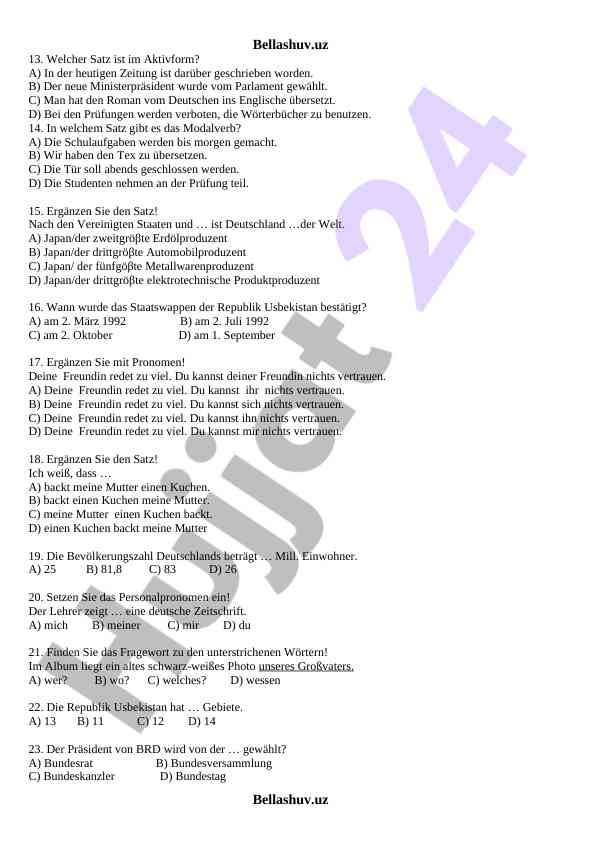 Bellashuv.uz

13. Welcher Satz ist im Aktivform?
A) In der heutigen Zeitung ist darüber geschrieben worden.
B) Der neue Ministerpräsident wurde vom Parlament gewählt.
C) Man hat den Roman vom Deutschen ins Englische übersetzt.
D) Bei den Prüfungen werden verboten, die Wörterbücher zu benutzen.
14. In welchem Satz gibt es das Modalverb?
A) Die Schulaufgaben werden bis morgen gemacht.
B) Wir haben den Tex zu übersetzen.
C) Die Tür soll abends geschlossen werden.
D) Die Studenten nehmen an der Prüfung teil.

15. Ergänzen Sie den Satz!
Nach den Vereinigten Staaten und … ist Deutschland …der Welt.
A) Japan/der zweitgröβte Erdölproduzent
B) Japan/der drittgröβte Automobilproduzent
C) Japan/ der fünfgöβte Metallwarenproduzent
D) Japan/der drittgröβte elektrotechnische Produktproduzent

16. Wann wurde das Staatswappen der Republik Usbekistan bestätigt?
A) am 2. März 1992 B) am 2. Juli 1992
C) am 2. Oktober D) am 1. September

17. Ergänzen Sie mit Pronomen!
Deine Freundin redet zu viel. Du kannst deiner Freundin nichts vertrauen.
A) Deine Freundin redet zu viel. Du kannst ihr nichts vertrauen.
B) Deine Freundin redet zu viel. Du kannst sich nichts vertrauen.
C) Deine Freundin redet zu viel. Du kannst ihn nichts vertrauen.
D) Deine Freundin redet zu viel. Du kannst mir nichts vertrauen.

18. Ergänzen Sie den Satz!
Ich weiß, dass …
A) backt meine Mutter einen Kuchen.
B) backt einen Kuchen meine Mutter.
C) meine Mutter einen Kuchen backt.
D) einen Kuchen backt meine Mutter

19. Die Bevölkerungszahl Deutschlands beträgt … Mill. Einwohner.
A) 25 B) 81,8 C) 83 D) 26

20. Setzen Sie das Personalpronomen ein!
Der Lehrer zeigt … eine deutsche Zeitschrift.
A) mich B) meiner C) mir D) du

21. Finden Sie das Fragewort zu den unterstrichenen Wörtern!
Im Album liegt ein altes schwarz-weißes Photo unseres Großvaters.
A) wer? B) wo? C) welches? D) wessen

22. Die Republik Usbekistan hat … Gebiete.
A) 13 B) 11 C) 12 D) 14

23. Der Präsident von BRD wird von der … gewählt?
A) Bundesrat B) Bundesversammlung
C) Bundeskanzler D) Bundestag

Bellashuv.uz

Hujjat 24